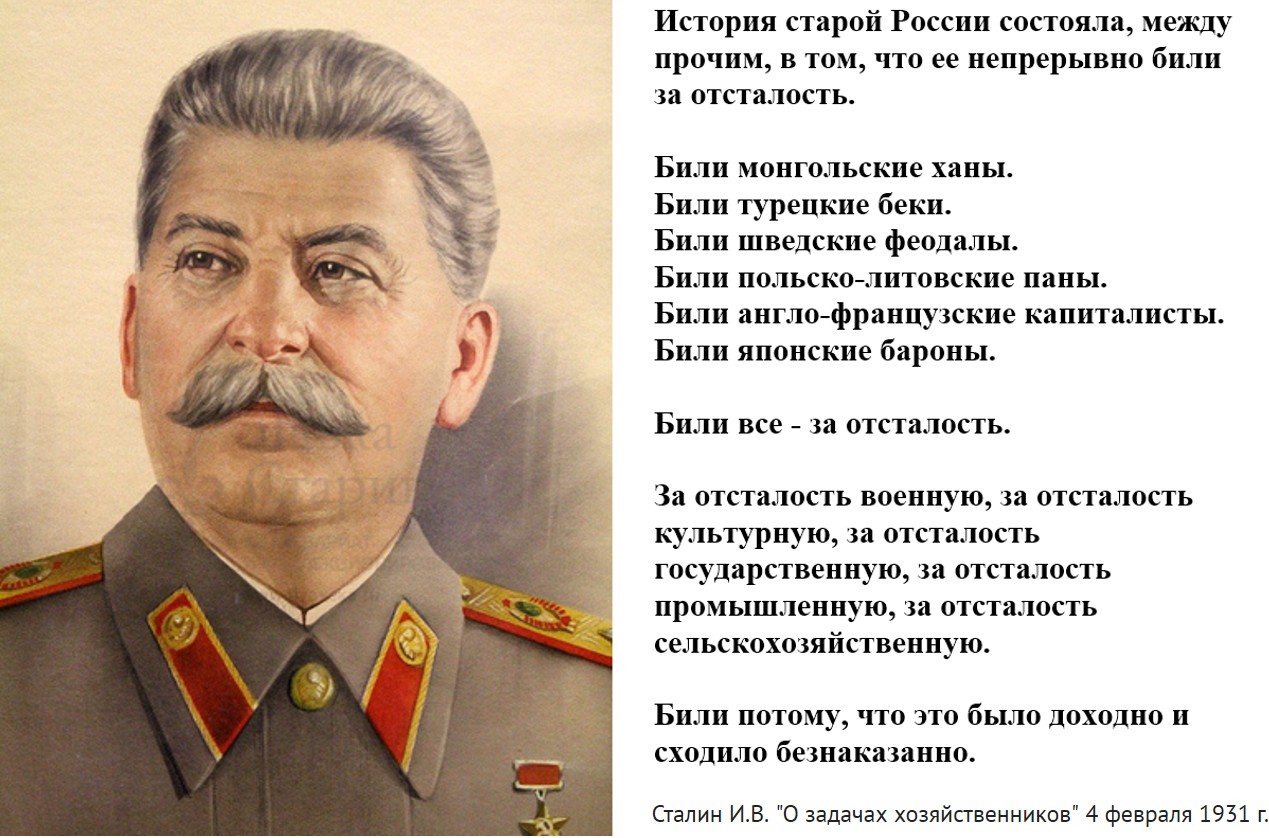 История старой России состояла, между прочим, в том, что ее непрерывно били за отсталость.

Били монгольские ханы.
Били турецкие беки.
Били шведские феодалы.
Били польско-литовские паны.
Били англо-французские капиталисты.
Били японские бароны.

Били все - за отсталость.

За отсталость военную, за отсталость культурную, за отсталость государственную, за отсталость промышленную, за отсталость сельскохозяйственную.

Били потому, что это было доходно и сходило безнаказанно.

Сталин И.В. "О задачах хозяйственников" 4 февраля 1931 г.